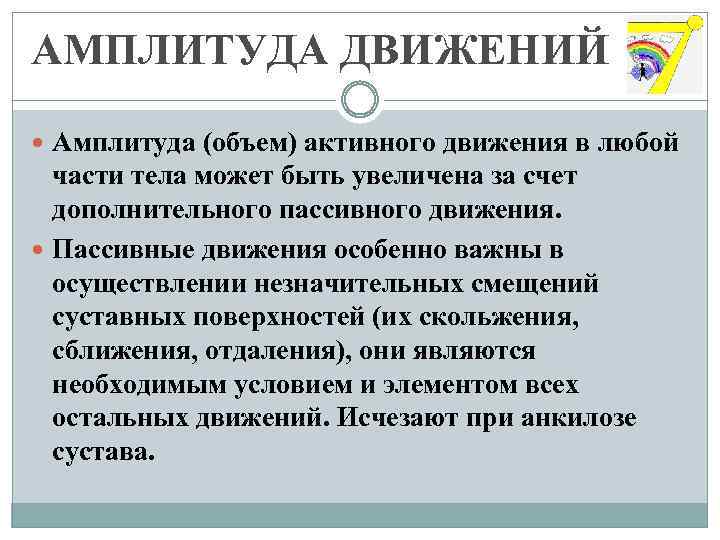 АМПЛИТУДА ДВИЖЕНИЙ

Амплитуда (объем) активного движения в любой части тела может быть увеличена за счет дополнительного пассивного движения.

Пассивные движения особенно важны в осуществлении незначительных смещений суставных поверхностей (их скольжения, сближения, отдаления), они являются необходимым условием и элементом всех остальных движений. Исчезают при анкилозе сустава.